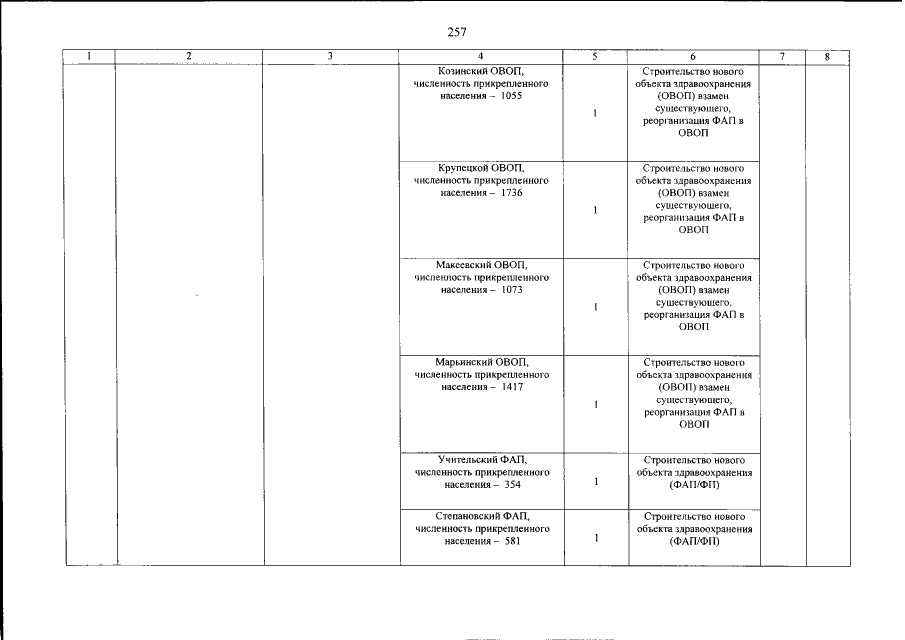 257

| 1 | 2 | 3 | 4 | 5 | 6 | 7 | 8 |
|---|---|---|---|---|---|---|---|
| | | | Козинский ОВОП, численность прикрепленного населения – 1055 | 1 | Строительство нового объекта здравоохранения (ОВОП) взамен существующего, реорганизация ФАП в ОВОП | | |
| | | | Крупецкой ОВОП, численность прикрепленного населения – 1736 | 1 | Строительство нового объекта здравоохранения (ОВОП) взамен существующего, реорганизация ФАП в ОВОП | | |
| | | | Макеевский ОВОП, численность прикрепленного населения – 1073 | 1 | Строительство нового объекта здравоохранения (ОВОП) взамен существующего, реорганизация ФАП в ОВОП | | |
| | | | Марьинский ОВОП, численность прикрепленного населения – 1417 | 1 | Строительство нового объекта здравоохранения (ОВОП) взамен существующего, реорганизация ФАП в ОВОП | | |
| | | | Учительский ФАП, численность прикрепленного населения – 354 | 1 | Строительство нового объекта здравоохранения (ФАП/ФП) | | |
| | | | Степановский ФАП, численность прикрепленного населения – 581 | 1 | Строительство нового объекта здравоохранения (ФАП/ФП) | | |